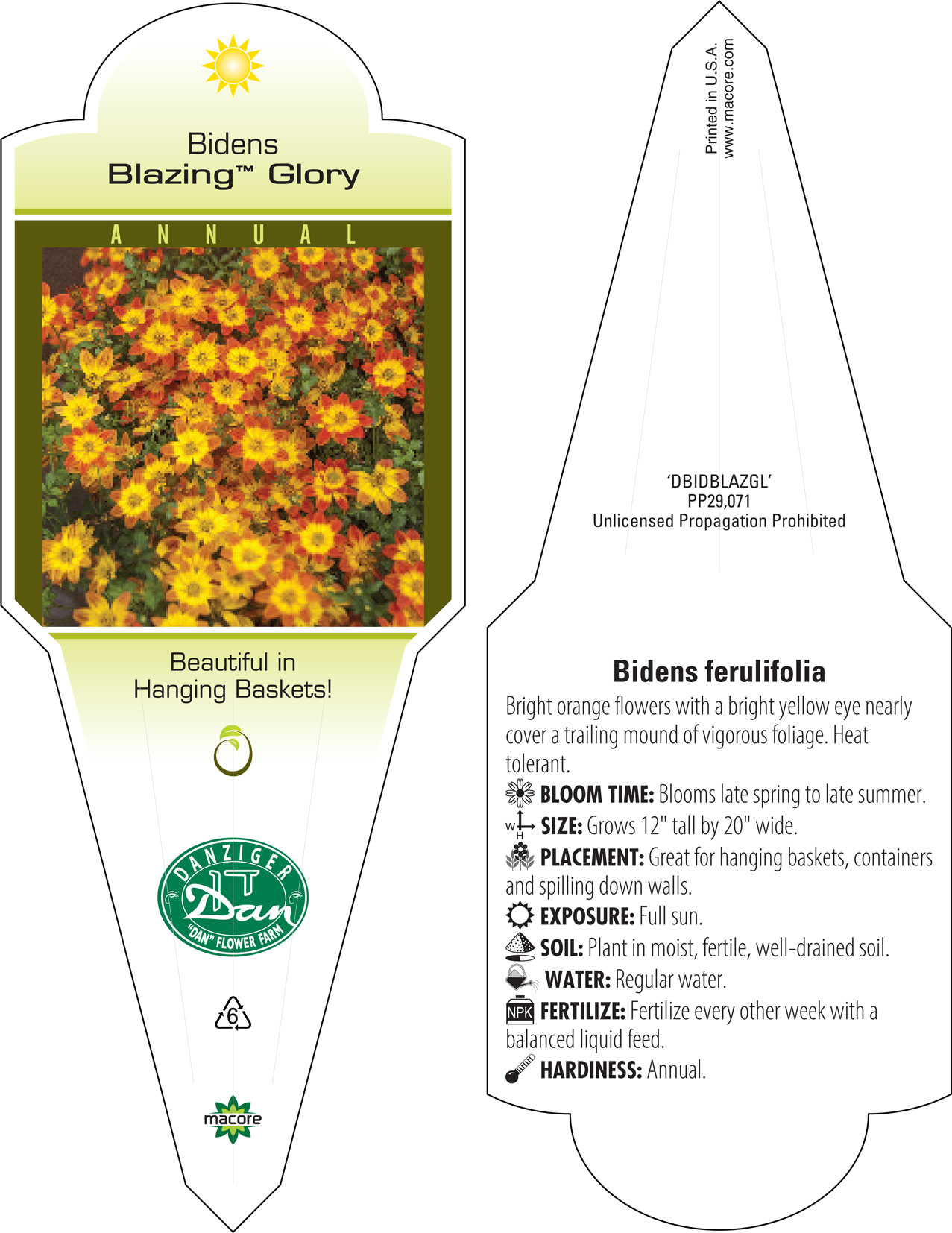 Bidens
Blazing™ Glory

ANNUAL

Beautiful in Hanging Baskets!

DANZIGER
Dan
"DAN" FLOWER FARM

6

macore

Printed in U.S.A.
www.macore.com

'DBIDBLAZGL'
PP29,071
Unlicensed Propagation Prohibited

Bidens ferulifolia

Bright orange flowers with a bright yellow eye nearly cover a trailing mound of vigorous foliage. Heat tolerant.

BLOOM TIME: Blooms late spring to late summer.

W H SIZE: Grows 12" tall by 20" wide.

PLACEMENT: Great for hanging baskets, containers and spilling down walls.

EXPOSURE: Full sun.

SOIL: Plant in moist, fertile, well-drained soil.

WATER: Regular water.

NPK FERTILIZE: Fertilize every other week with a balanced liquid feed.

HARDINESS: Annual.